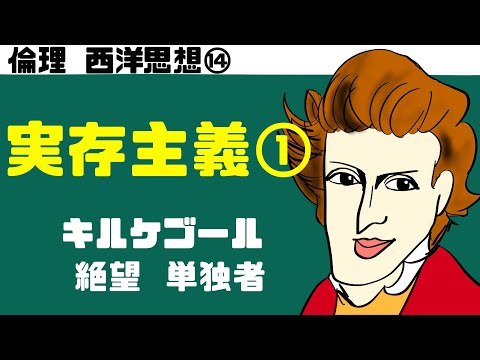 倫理　西洋思想⑭

実存主義①

キルケゴール
絶望　単独者